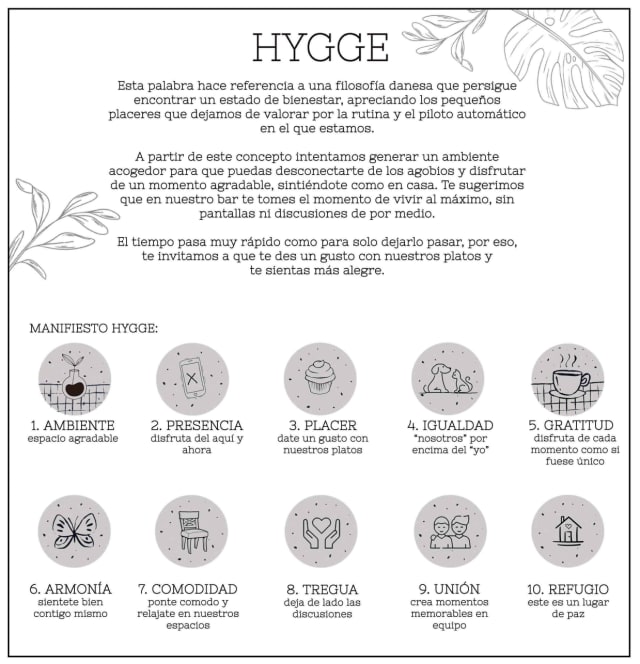 HYGGE

Esta palabra hace referencia a una filosofía danesa que persigue encontrar un estado de bienestar, apreciando los pequeños placeres que dejamos de valorar por la rutina y el piloto automático en el que estamos.

A partir de este concepto intentamos generar un ambiente acogedor para que puedas desconectarte de los agobios y disfrutar de un momento agradable, sintiéndote como en casa. Te sugerimos que en nuestro bar te tomes el momento de vivir al máximo, sin pantallas ni discusiones de por medio.

El tiempo pasa muy rápido como para solo dejarlo pasar, por eso, te invitamos a que te des un gusto con nuestros platos y te sientas más alegre.

MANIFIESTO HYGGE:

1. AMBIENTE
espacio agradable

2. PRESENCIA
disfruta del aquí y ahora

3. PLACER
date un gusto con nuestros platos

4. IGUALDAD
"nosotros" por encima del "yo"

5. GRATITUD
disfruta de cada momento como si fuese único

6. ARMONÍA
sientete bien contigo mismo

7. COMODIDAD
ponte comodo y relajate en nuestros espacios

8. TREGUA
deja de lado las discusiones

9. UNIÓN
crea momentos memorables en equipo

10. REFUGIO
este es un lugar de paz